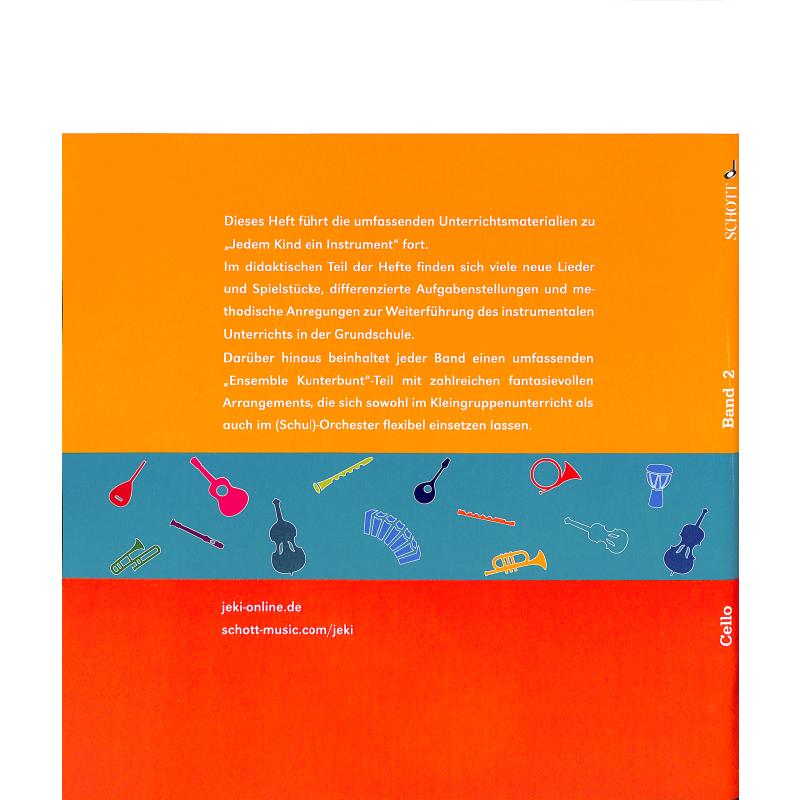 Dieses Heft führt die umfassenden Unterrichtsmaterialien zu „Jedem Kind ein Instrument“ fort.

Im didaktischen Teil der Hefte finden sich viele neue Lieder und Spielstücke, differenzierte Aufgabenstellungen und methodische Anregungen zur Weiterführung des instrumentalen Unterrichts in der Grundschule.

Darüber hinaus beinhaltet jeder Band einen umfassenden „Ensemble Kunterbunt“-Teil mit zahlreichen fantasievollen Arrangements, die sich sowohl im Kleingruppenunterricht als auch im (Schul)-Orchester flexibel einsetzen lassen.

jeki-online.de
schott-music.com/jeki

SCHOTT

Band 2

Cello